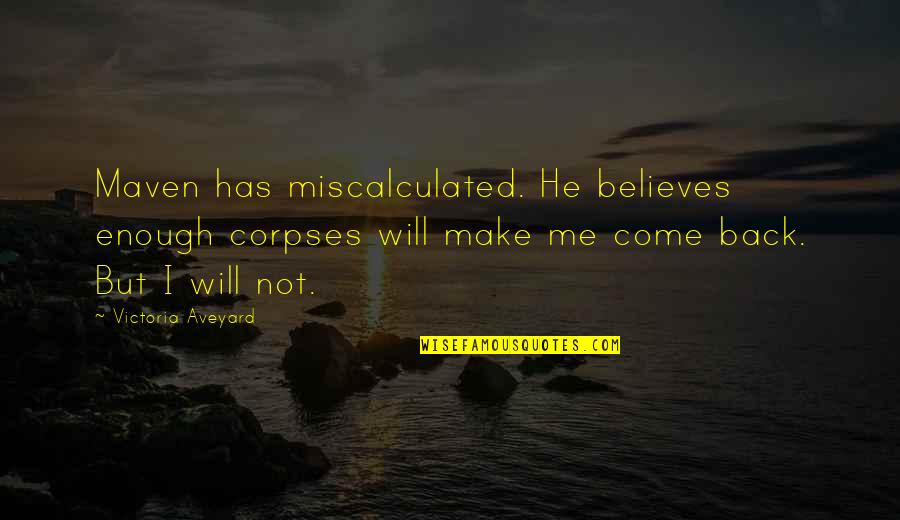 Maven has miscalculated. He believes enough corpses will make me come back. But I will not.

~ Victoria Aveyard

WISEFAMOUSQUOTES.COM